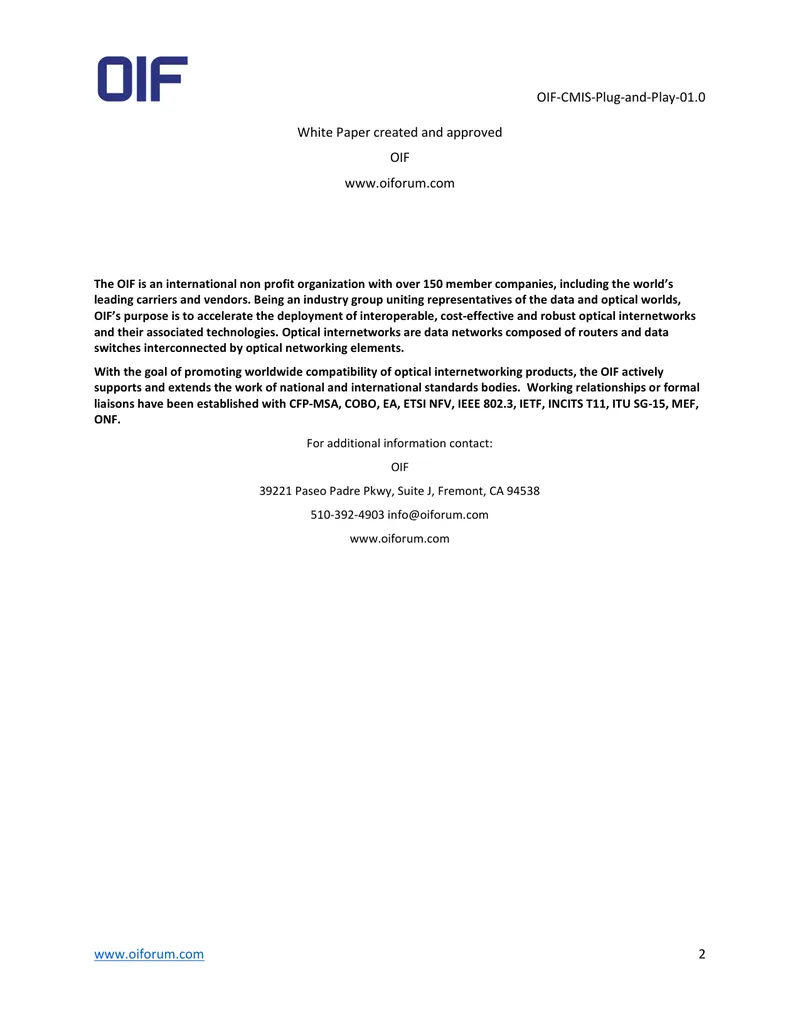 OIF

OIF-CMIS-Plug-and-Play-01.0

White Paper created and approved

OIF

www.oiforum.com

The OIF is an international non profit organization with over 150 member companies, including the world's leading carriers and vendors. Being an industry group uniting representatives of the data and optical worlds, OIF's purpose is to accelerate the deployment of interoperable, cost-effective and robust optical internetworks and their associated technologies. Optical internetworks are data networks composed of routers and data switches interconnected by optical networking elements.

With the goal of promoting worldwide compatibility of optical internetworking products, the OIF actively supports and extends the work of national and international standards bodies. Working relationships or formal liaisons have been established with CFP-MSA, COBO, EA, ETSI NFV, IEEE 802.3, IETF, INCITS T11, ITU SG-15, MEF, ONF.

For additional information contact:

OIF

39221 Paseo Padre Pkwy, Suite J, Fremont, CA 94538

510-392-4903 info@oiforum.com

www.oiforum.com

www.oiforum.com

2